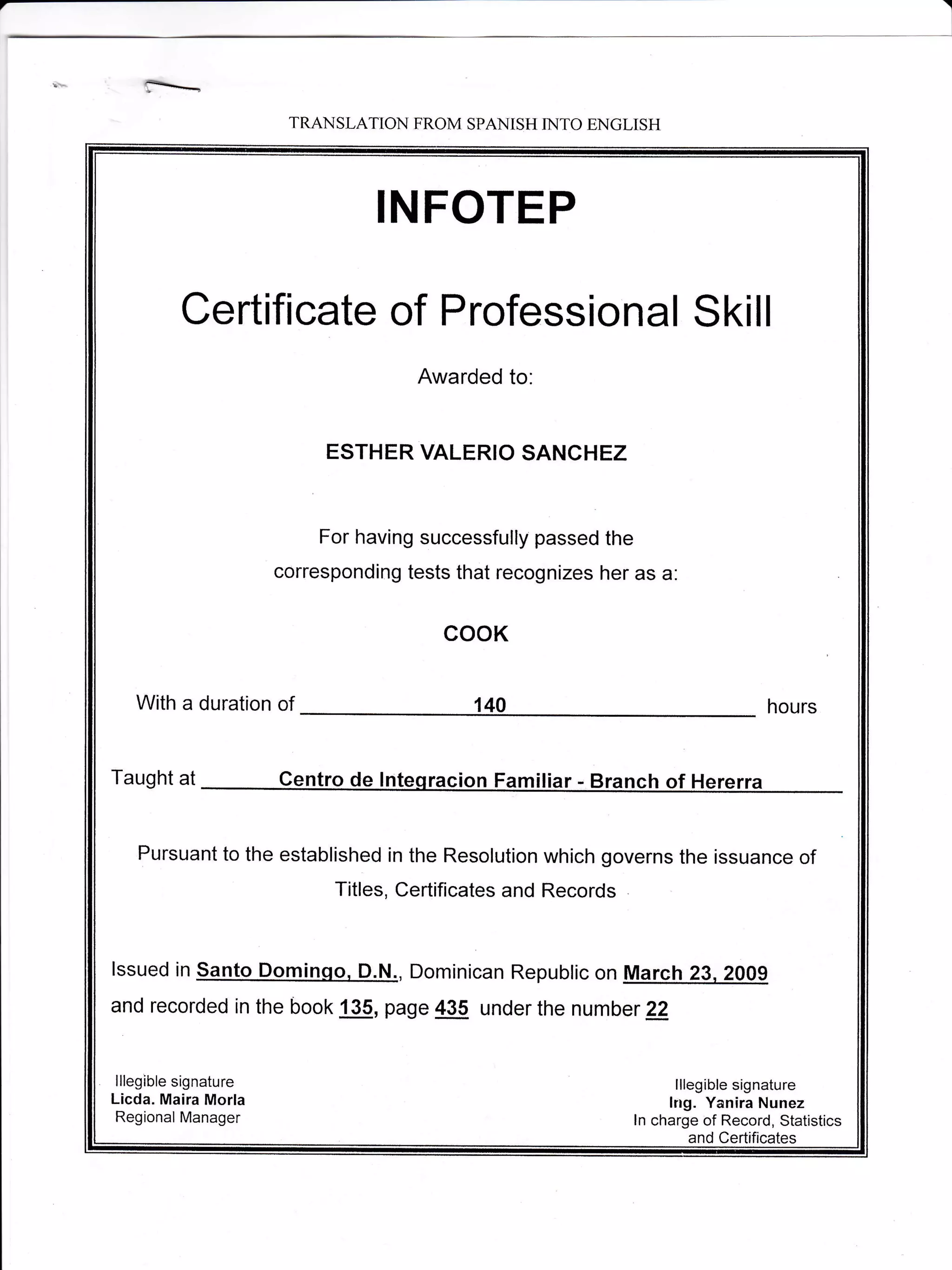 TRANSLATION FROM SPANISH INTO ENGLISH

INFOTEP

Certificate of Professional Skill

Awarded to:

ESTHER VALERIO SANCHEZ

For having successfully passed the corresponding tests that recognizes her as a:

COOK

With a duration of 140 hours

Taught at Centro de Integracion Familiar - Branch of Hererra

Pursuant to the established in the Resolution which governs the issuance of Titles, Certificates and Records

Issued in Santo Domingo, D.N., Dominican Republic on March 23, 2009 and recorded in the book 135, page 435 under the number 22

Illegible signature
Licda. Maira Morla
Regional Manager

Illegible signature
Ing. Yanira Nunez
In charge of Record, Statistics and Certificates